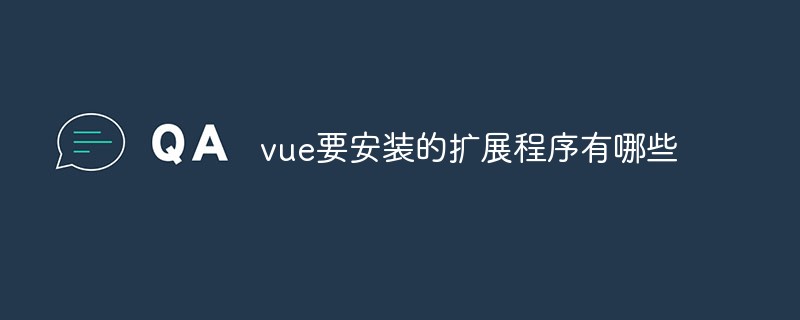 QA vue要安装的扩展程序有哪些